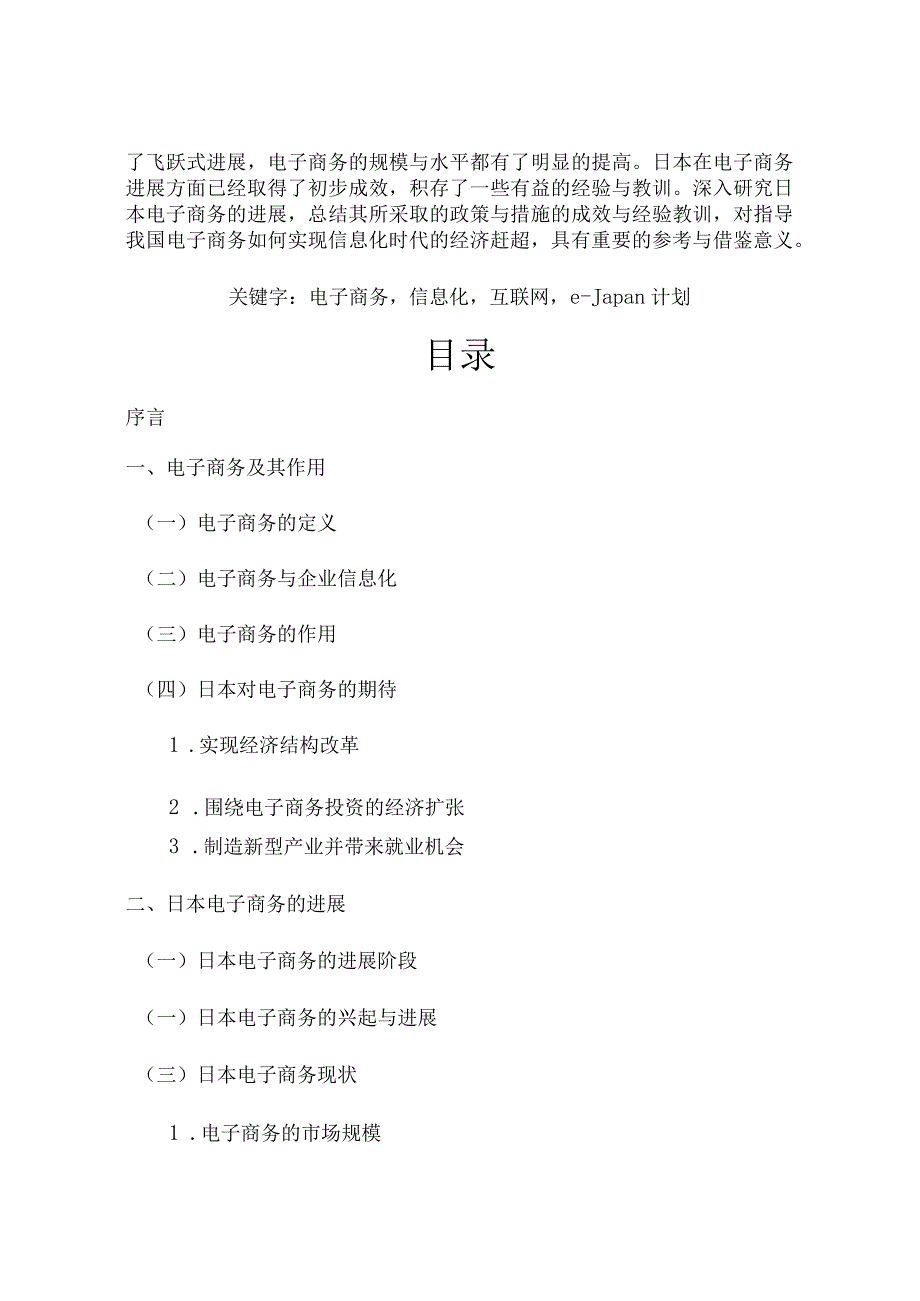 了飞跃式进展，电子商务的规模与水平都有了明显的提高。日本在电子商务进展方面已经取得了初步成效，积存了一些有益的经验与教训。深入研究日本电子商务的进展，总结其所采取的政策与措施的成效与经验教训，对指导我国电子商务如何实现信息化时代的经济赶超，具有重要的参考与借鉴意义。

关键字：电子商务，信息化，互联网，e-Japan 计划

目录

序言

一、电子商务及其作用

（一）电子商务的定义

（二）电子商务与企业信息化

（三）电子商务的作用

（四）日本对电子商务的期待

1．实现经济结构改革

2．围绕电子商务投资的经济扩张

3．制造新型产业并带来就业机会

二、日本电子商务的进展

（一）日本电子商务的进展阶段

（一）日本电子商务的兴起与进展

（三）日本电子商务现状

1．电子商务的市场规模